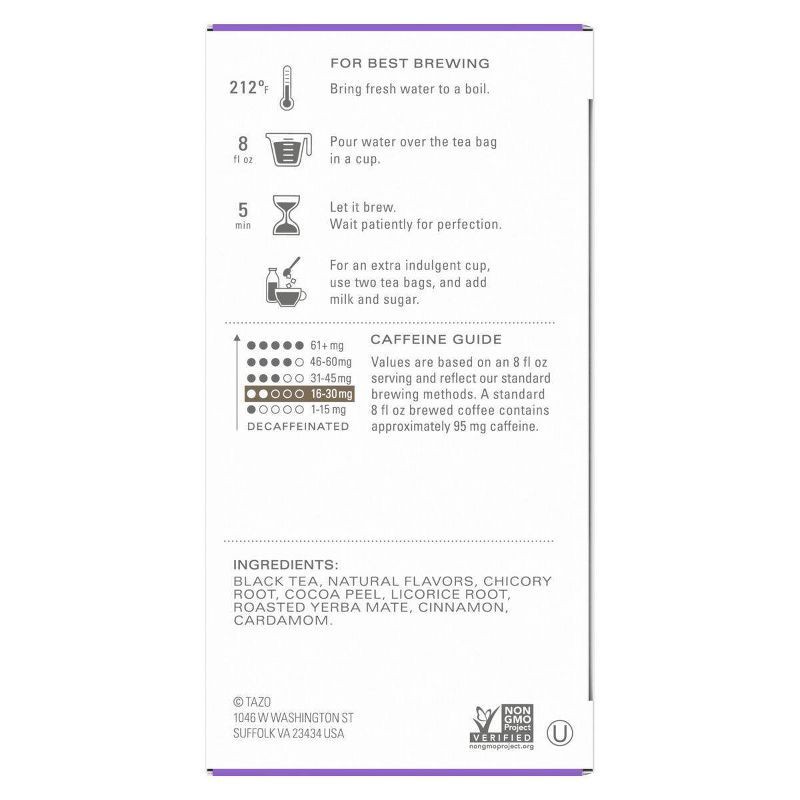 FOR BEST BREWING

212°F Bring fresh water to a boil.

8 fl oz Pour water over the tea bag in a cup.

5 min Let it brew. Wait patiently for perfection.

For an extra indulgent cup, use two tea bags, and add milk and sugar.

61+ mg
46-60mg
31-45mg
16-30mg
1-15mg
DECAFFEINATED

CAFFEINE GUIDE
Values are based on an 8 fl oz serving and reflect our standard brewing methods. A standard 8 fl oz brewed coffee contains approximately 95 mg caffeine.

INGREDIENTS:
BLACK TEA, NATURAL FLAVORS, CHICORY ROOT, COCOA PEEL, LICORICE ROOT, ROASTED YERBA MATE, CINNAMON, CARDAMOM.

© TAZO
1046 W WASHINGTON ST
SUFFOLK VA 23434 USA

NON GMO Project VERIFIED nongmoproject.org

U